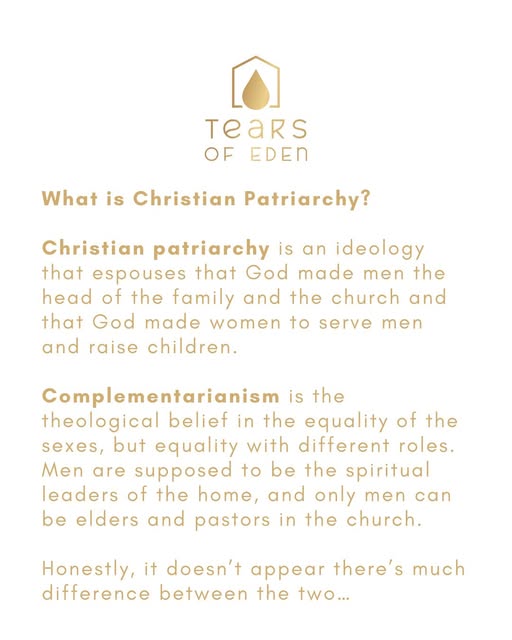 TEARS
OF EDEN

What is Christian Patriarchy?

Christian patriarchy is an ideology that espouses that God made men the head of the family and the church and that God made women to serve men and raise children.

Complementarianism is the theological belief in the equality of the sexes, but equality with different roles. Men are supposed to be the spiritual leaders of the home, and only men can be elders and pastors in the church.

Honestly, it doesn't appear there's much difference between the two...